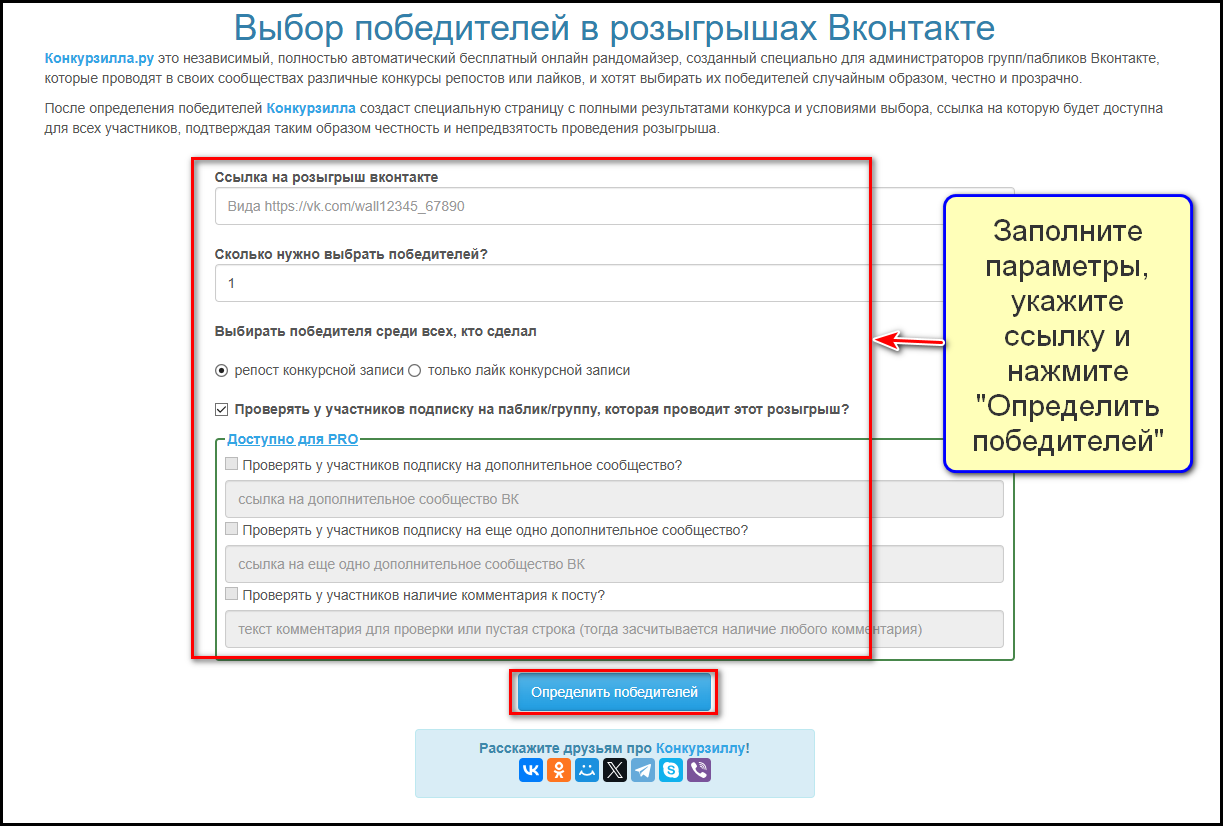 Выбор победителей в розыгрышах Вконтакте

Конкурзилла.ру это независимый, полностью автоматический бесплатный онлайн рандомайзер, созданный специально для администраторов групп/пабликов Вконтакте, которые проводят в своих сообществах различные конкурсы репостов или лайков, и хотят выбирать их победителей случайным образом, честно и прозрачно.

После определения победителей Конкурзилла создаст специальную страницу с полными результатами конкурса и условиями выбора, ссылка на которую будет доступна для всех участников, подтверждая таким образом честность и непредвзятость проведения розыгрыша.

Ссылка на розыгрыш вконтакте

Вида https://vk.com/wall12345_67890

Сколько нужно выбрать победителей?

1

Выбирать победителя среди всех, кто сделал

репост конкурсной записи только лайк конкурсной записи

Проверять у участников подписку на паблик/группу, которая проводит этот розыгрыш?

Доступно для PRO

Проверять у участников подписку на дополнительное сообщество?

ссылка на дополнительное сообщество ВК

Проверять у участников подписку на еще одно дополнительное сообщество?

ссылка на еще одно дополнительное сообщество ВК

Проверять у участников наличие комментария к посту?

текст комментария для проверки или пустая строка (тогда засчитывается наличие любого комментария)

Определить победителей

Расскажите друзьям про Конкурзиллу!

Заполните параметры, укажите ссылку и нажмите "Определить победителей"